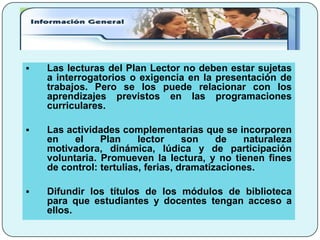 Información General

▪ Las lecturas del Plan Lector no deben estar sujetas a interrogatorios o exigencia en la presentación de trabajos. Pero se los puede relacionar con los aprendizajes previstos en las programaciones curriculares.

▪ Las actividades complementarias que se incorporen en el Plan lector son de naturaleza motivadora, dinámica, lúdica y de participación voluntaria. Promueven la lectura, y no tienen fines de control: tertulias, ferias, dramatizaciones.

▪ Difundir los títulos de los módulos de biblioteca para que estudiantes y docentes tengan acceso a ellos.